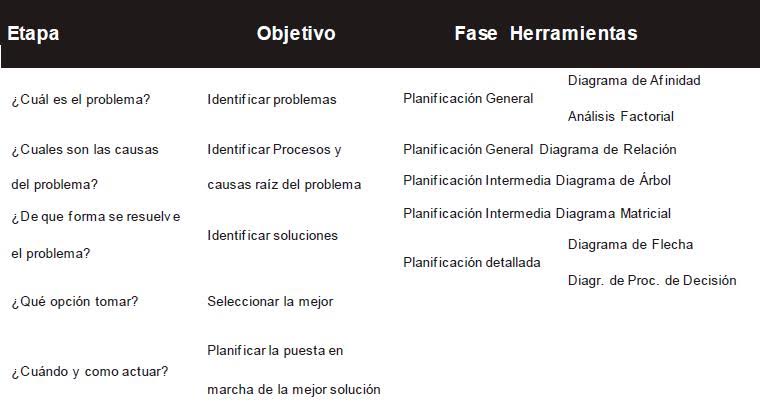 | Etapa | Objetivo | Fase | Herramientas |
|---|---|---|---|
| ¿Cuál es el problema? | Identificar problemas | Planificación General | Diagrama de Afinidad Análisis Factorial |
| ¿Cuales son las causas del problema? | Identificar Procesos y causas raíz del problema | Planificación General | Diagrama de Relación |
| | | Planificación Intermedia | Diagrama de Árbol |
| ¿De que forma se resuelve el problema? | Identificar soluciones | Planificación Intermedia | Diagrama Matricial |
| | | Planificación detallada | Diagrama de Flecha Diagr. de Proc. de Decisión |
| ¿Qué opción tomar? | Seleccionar la mejor | | |
| ¿Cuándo y como actuar? | Planificar la puesta en marcha de la mejor solución | | |